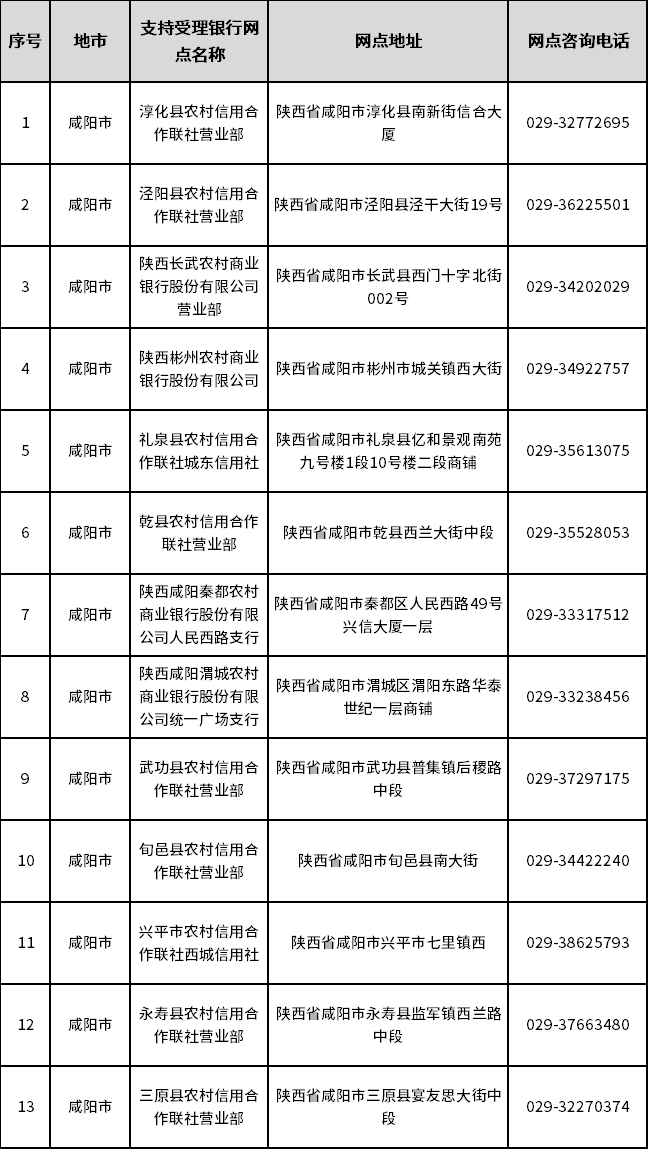 | 序号 | 地市 | 支持受理银行网点名称 | 网点地址 | 网点咨询电话 |
|---|---|---|---|---|
| 1 | 咸阳市 | 淳化县农村信用合作联社营业部 | 陕西省咸阳市淳化县南新街信合大厦 | 029-32772695 |
| 2 | 咸阳市 | 泾阳县农村信用合作联社营业部 | 陕西省咸阳市泾阳县泾干大街19号 | 029-36225501 |
| 3 | 咸阳市 | 陕西长武农村商业银行股份有限公司营业部 | 陕西省咸阳市长武县西门十字北街002号 | 029-34202029 |
| 4 | 咸阳市 | 陕西彬州农村商业银行股份有限公司 | 陕西省咸阳市彬州市城关镇西大街 | 029-34922757 |
| 5 | 咸阳市 | 礼泉县农村信用合作联社城东信用社 | 陕西省咸阳市礼泉县亿和景观南苑九号楼1段10号楼二段商铺 | 029-35613075 |
| 6 | 咸阳市 | 乾县农村信用合作联社营业部 | 陕西省咸阳市乾县西兰大街中段 | 029-35528053 |
| 7 | 咸阳市 | 陕西咸阳秦都农村商业银行股份有限公司人民西路支行 | 陕西省咸阳市秦都区人民西路49号兴信大厦一层 | 029-33317512 |
| 8 | 咸阳市 | 陕西咸阳渭城农村商业银行股份有限公司统一广场支行 | 陕西省咸阳市渭城区渭阳东路华泰世纪一层商铺 | 029-33238456 |
| 9 | 咸阳市 | 武功县农村信用合作联社营业部 | 陕西省咸阳市武功县普集镇后稷路中段 | 029-37297175 |
| 10 | 咸阳市 | 旬邑县农村信用合作联社营业部 | 陕西省咸阳市旬邑县南大街 | 029-34422240 |
| 11 | 咸阳市 | 兴平市农村信用合作联社西城信用社 | 陕西省咸阳市兴平市七里镇西 | 029-38625793 |
| 12 | 咸阳市 | 永寿县农村信用合作联社营业部 | 陕西省咸阳市永寿县监军镇西兰路中段 | 029-37663480 |
| 13 | 咸阳市 | 三原县农村信用合作联社营业部 | 陕西省咸阳市三原县宴友思大街中段 | 029-32270374 |